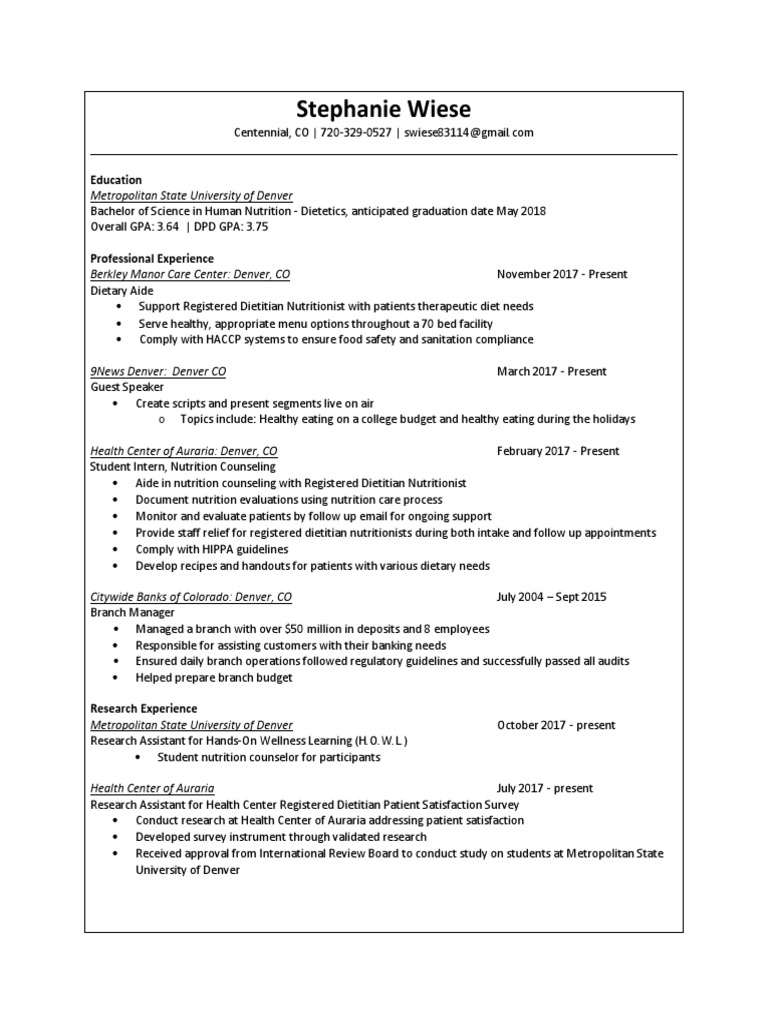 Stephanie Wiese

Centennial, CO | 720-329-0527 | swiese83114@gmail.com

Education
Metropolitan State University of Denver
Bachelor of Science in Human Nutrition - Dietetics, anticipated graduation date May 2018
Overall GPA: 3.64 | DPD GPA: 3.75

Professional Experience
Berkley Manor Care Center: Denver, CO November 2017 - Present
Dietary Aide
• Support Registered Dietitian Nutritionist with patients therapeutic diet needs
• Serve healthy, appropriate menu options throughout a 70 bed facility
• Comply with HACCP systems to ensure food safety and sanitation compliance

9News Denver: Denver CO March 2017 - Present
Guest Speaker
• Create scripts and present segments live on air
o Topics include: Healthy eating on a college budget and healthy eating during the holidays

Health Center of Auraria: Denver, CO February 2017 - Present
Student Intern, Nutrition Counseling
• Aide in nutrition counseling with Registered Dietitian Nutritionist
• Document nutrition evaluations using nutrition care process
• Monitor and evaluate patients by follow up email for ongoing support
• Provide staff relief for registered dietitian nutritionists during both intake and follow up appointments
• Comply with HIPPA guidelines
• Develop recipes and handouts for patients with various dietary needs

Citywide Banks of Colorado: Denver, CO July 2004 – Sept 2015
Branch Manager
• Managed a branch with over $50 million in deposits and 8 employees
• Responsible for assisting customers with their banking needs
• Ensured daily branch operations followed regulatory guidelines and successfully passed all audits
• Helped prepare branch budget

Research Experience
Metropolitan State University of Denver October 2017 - present
Research Assistant for Hands-On Wellness Learning (H.O.W.L.)
• Student nutrition counselor for participants

Health Center of Auraria July 2017 - present
Research Assistant for Health Center Registered Dietitian Patient Satisfaction Survey
• Conduct research at Health Center of Auraria addressing patient satisfaction
• Developed survey instrument through validated research
• Received approval from International Review Board to conduct study on students at Metropolitan State University of Denver